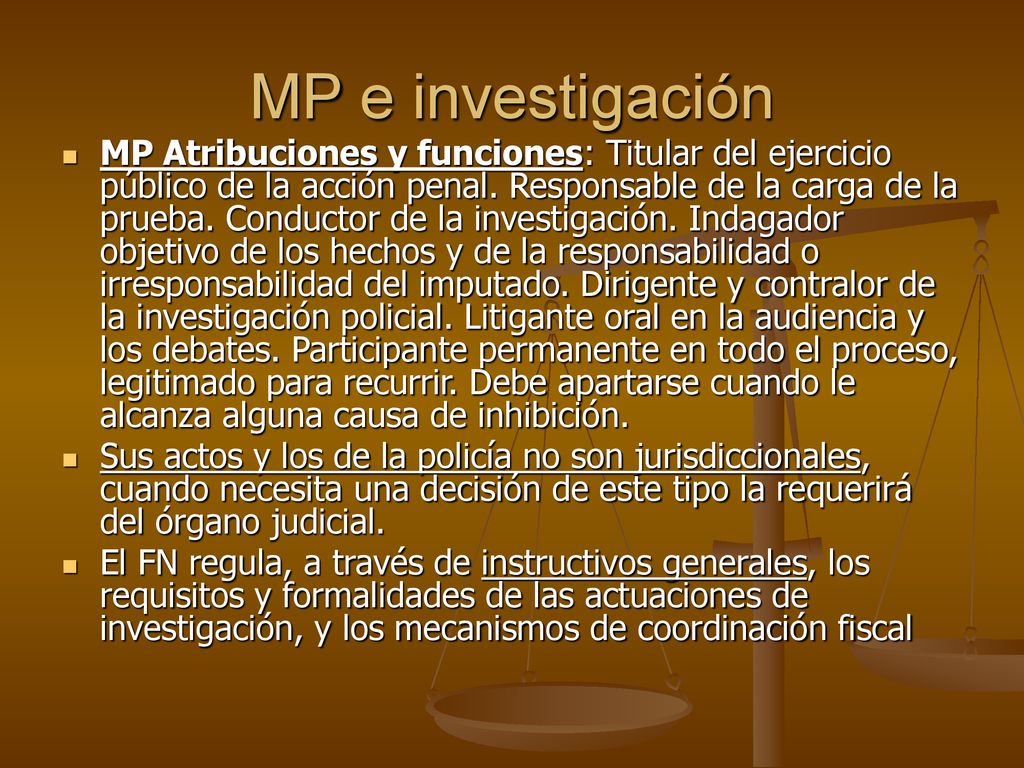 MP e investigación

MP Atribuciones y funciones: Titular del ejercicio público de la acción penal. Responsable de la carga de la prueba. Conductor de la investigación. Indagador objetivo de los hechos y de la responsabilidad o irresponsabilidad del imputado. Dirigente y contralor de la investigación policial. Litigante oral en la audiencia y los debates. Participante permanente en todo el proceso, legitimado para recurrir. Debe apartarse cuando le alcanza alguna causa de inhibición.

Sus actos y los de la policía no son jurisdiccionales, cuando necesita una decisión de este tipo la requerirá del órgano judicial.

El FN regula, a través de instructivos generales, los requisitos y formalidades de las actuaciones de investigación, y los mecanismos de coordinación fiscal